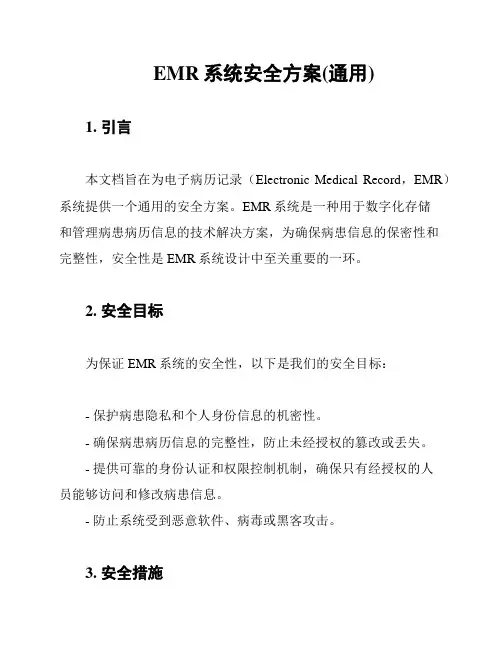 EMR 系统安全方案(通用)

1. 引言

本文档旨在为电子病历记录（Electronic Medical Record，EMR）系统提供一个通用的安全方案。EMR 系统是一种用于数字化存储和管理病患病历信息的技术解决方案，为确保病患信息的保密性和完整性，安全性是 EMR 系统设计中至关重要的一环。

2. 安全目标

为保证 EMR 系统的安全性，以下是我们的安全目标：

- 保护病患隐私和个人身份信息的机密性。
- 确保病患病历信息的完整性，防止未经授权的篡改或丢失。
- 提供可靠的身份认证和权限控制机制，确保只有经授权的人员能够访问和修改病患信息。
- 防止系统受到恶意软件、病毒或黑客攻击。

3. 安全措施